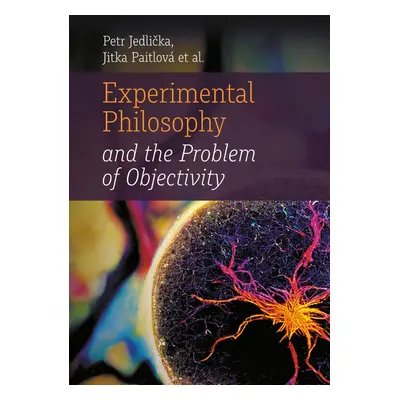 Petr Jedlička,
Jitka Paitlová et al.

Experimental Philosophy

and the Problem of Objectivity